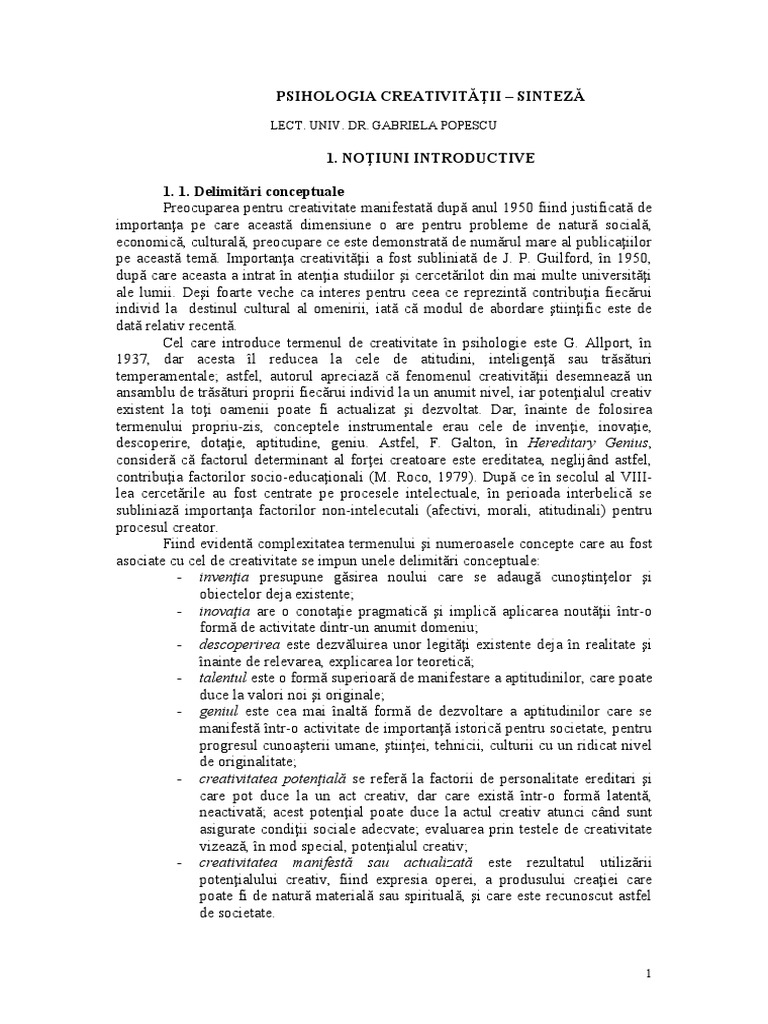 PSIHOLOGIA CREATIVITĂŢII – SINTEZĂ

LECT. UNIV. DR. GABRIELA POPESCU

1. NOŢIUNI INTRODUCTIVE

1. 1. Delimitări conceptuale

Preocuparea pentru creativitate manifestată după anul 1950 fiind justificată de importanţa pe care această dimensiune o are pentru probleme de natură socială, economică, culturală, preocupare ce este demonstrată de numărul mare al publicaţiilor pe această temă. Importanţa creativităţii a fost subliniată de J. P. Guilford, în 1950, după care aceasta a intrat în atenţia studiilor şi cercetărilot din mai multe universităţi ale lumii. Deşi foarte veche ca interes pentru ceea ce reprezintă contribuţia fiecărui individ la destinul cultural al omenirii, iată că modul de abordare ştiinţific este de dată relativ recentă.

Cel care introduce termenul de creativitate în psihologie este G. Allport, în 1937, dar acesta îl reducea la cele de atitudini, inteligenţă sau trăsături temperamentale; astfel, autorul apreciază că fenomenul creativităţii desemnează un ansamblu de trăsături proprii fiecărui individ la un anumit nivel, iar potenţialul creativ existent la toţi oamenii poate fi actualizat şi dezvoltat. Dar, înainte de folosirea termenului propriu-zis, conceptele instrumentale erau cele de invenţie, inovaţie, descoperire, dotaţie, aptitudine, geniu. Astfel, F. Galton, în Hereditary Genius, consideră că factorul determinant al forţei creatoare este ereditatea, neglijând astfel, contribuţia factorilor socio-educaţionali (M. Roco, 1979). După ce în secolul al VIII-lea cercetările au fost centrate pe procesele intelectuale, în perioada interbelică se subliniază importanţa factorilor non-intelecutali (afectivi, morali, atitudinali) pentru procesul creator.

Fiind evidentă complexitatea termenului şi numeroasele concepte care au fost asociate cu cel de creativitate se impun unele delimitări conceptuale:
- invenţia presupune găsirea noului care se adaugă cunoştinţelor şi obiectelor deja existente;
- inovaţia are o conotaţie pragmatică şi implică aplicarea noutăţii într-o formă de activitate dintr-un anumit domeniu;
- descoperirea este dezvăluirea unor legităţi existente deja în realitate şi înainte de relevarea, explicarea lor teoretică;
- talentul este o formă superioară de manifestare a aptitudinilor, care poate duce la valori noi şi originale;
- geniul este cea mai înaltă formă de dezvoltare a aptitudinilor care se manifestă într-o activitate de importanţă istorică pentru societate, pentru progresul cunoaşterii umane, ştiinţei, tehnicii, culturii cu un ridicat nivel de originalitate;
- creativitatea potenţială se referă la factorii de personalitate ereditari şi care pot duce la un act creativ, dar care există într-o formă latentă, neactivată; acest potenţial poate duce la actul creativ atunci când sunt asigurate condiţii sociale adecvate; evaluarea prin testele de creativitate vizează, în mod special, potenţialul creativ;
- creativitatea manifestă sau actualizată este rezultatul utilizării potenţialului creativ, fiind expresia operei, a produsului creaţiei care poate fi de natură materială sau spirituală, şi care este recunoscut astfel de societate.

1